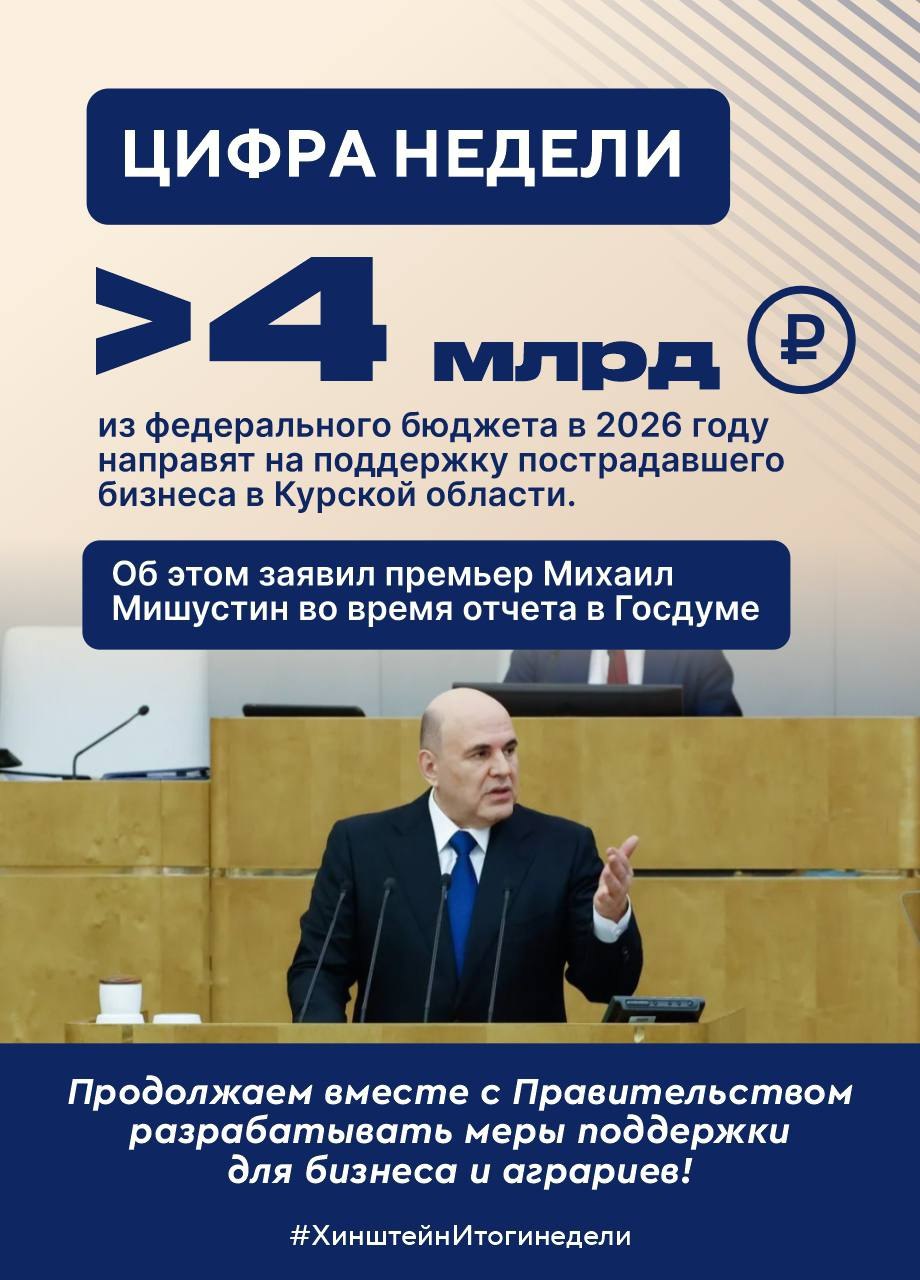 ЦИФРА НЕДЕЛИ

>4 млрд ₽

из федерального бюджета в 2026 году направят на поддержку пострадавшего бизнеса в Курской области.

Об этом заявил премьер Михаил Мишустин во время отчета в Госдуме

Продолжаем вместе с Правительством разрабатывать меры поддержки для бизнеса и аграриев!

#ХинштейнИтогинедели